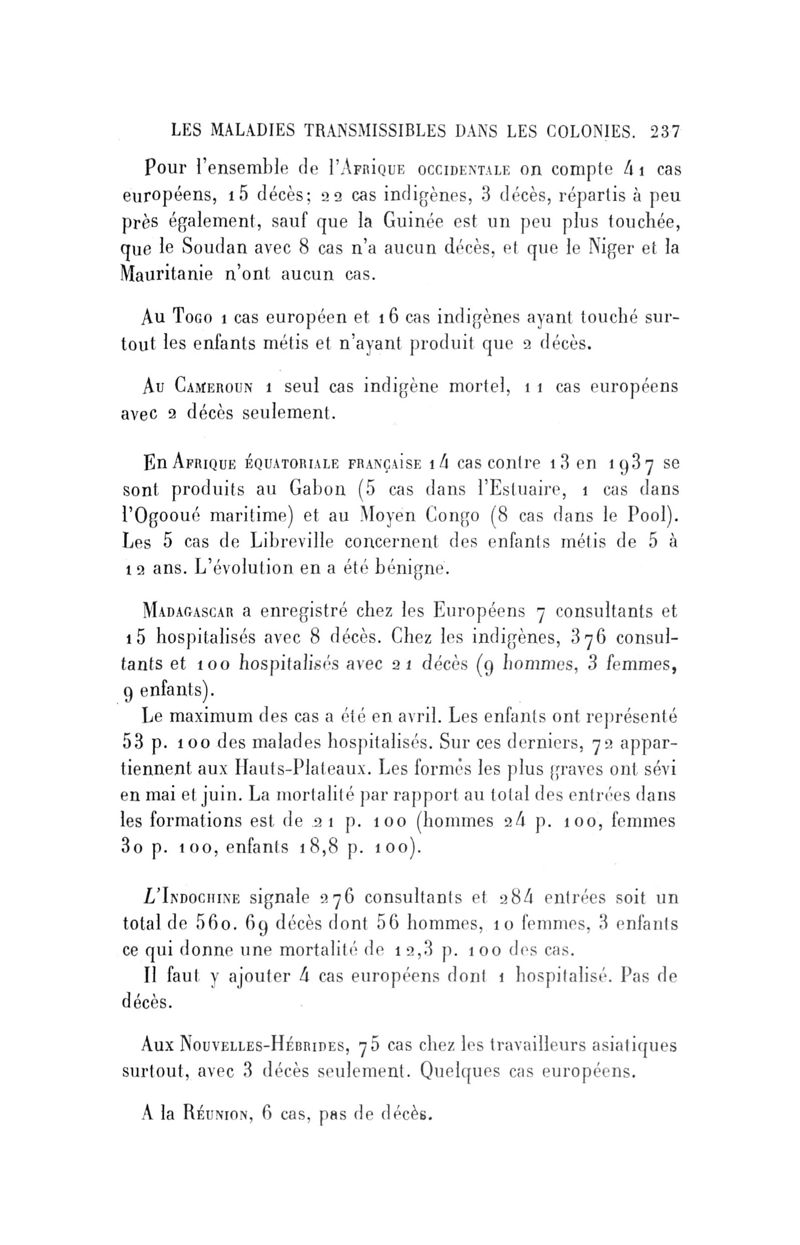 LES MALADIES TRANSMISSIBLES DANS LES COLONIES. 237

Pour l'ensemble de l'Afrique occidentale on compte 41 cas européens, 15 décès; 22 cas indigènes, 3 décès, répartis à peu près également, sauf que la Guinée est un peu plus touchée, que le Soudan avec 8 cas n'a aucun décès, et que le Niger et la Mauritanie n'ont aucun cas.

Au Togo 1 cas européen et 16 cas indigènes ayant touché surtout les enfants métis et n'ayant produit que 2 décès.

Au Cameroun 1 seul cas indigène mortel, 11 cas européens avec 2 décès seulement.

En Afrique équatoriale française 14 cas contre 13 en 1937 se sont produits au Gabon (5 cas dans l'Estuaire, 1 cas dans l'Ogooué maritime) et au Moyen Congo (8 cas dans le Pool). Les 5 cas de Libreville concernent des enfants métis de 5 à 12 ans. L'évolution en a été bénigne.

Madagascar a enregistré chez les Européens 7 consultants et 15 hospitalisés avec 8 décès. Chez les indigènes, 376 consultants et 100 hospitalisés avec 21 décès (9 hommes, 3 femmes, 9 enfants).

Le maximum des cas a été en avril. Les enfants ont représenté 53 p. 100 des malades hospitalisés. Sur ces derniers, 72 appartiennent aux Hauts-Plateaux. Les formes les plus graves ont sévi en mai et juin. La mortalité par rapport au total des entrées dans les formations est de 21 p. 100 (hommes 24 p. 100, femmes 30 p. 100, enfants 18,8 p. 100).

L'Indochine signale 276 consultants et 284 entrées soit un total de 560. 69 décès dont 56 hommes, 10 femmes, 3 enfants ce qui donne une mortalité de 12,3 p. 100 des cas.

Il faut y ajouter 4 cas européens dont 1 hospitalisé. Pas de décès.

Aux Nouvelles-Hébrides, 75 cas chez les travailleurs asiatiques surtout, avec 3 décès seulement. Quelques cas européens.

A la Réunion, 6 cas, pas de décès.